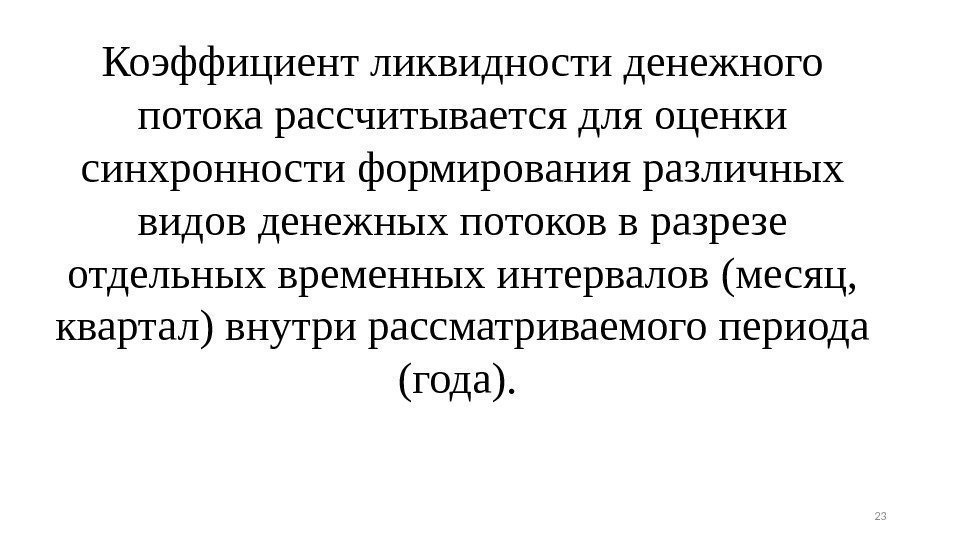 Коэффициент ликвидности денежного потока рассчитывается для оценки синхронности формирования различных видов денежных потоков в разрезе отдельных временных интервалов (месяц, квартал) внутри рассматриваемого периода (года).

23